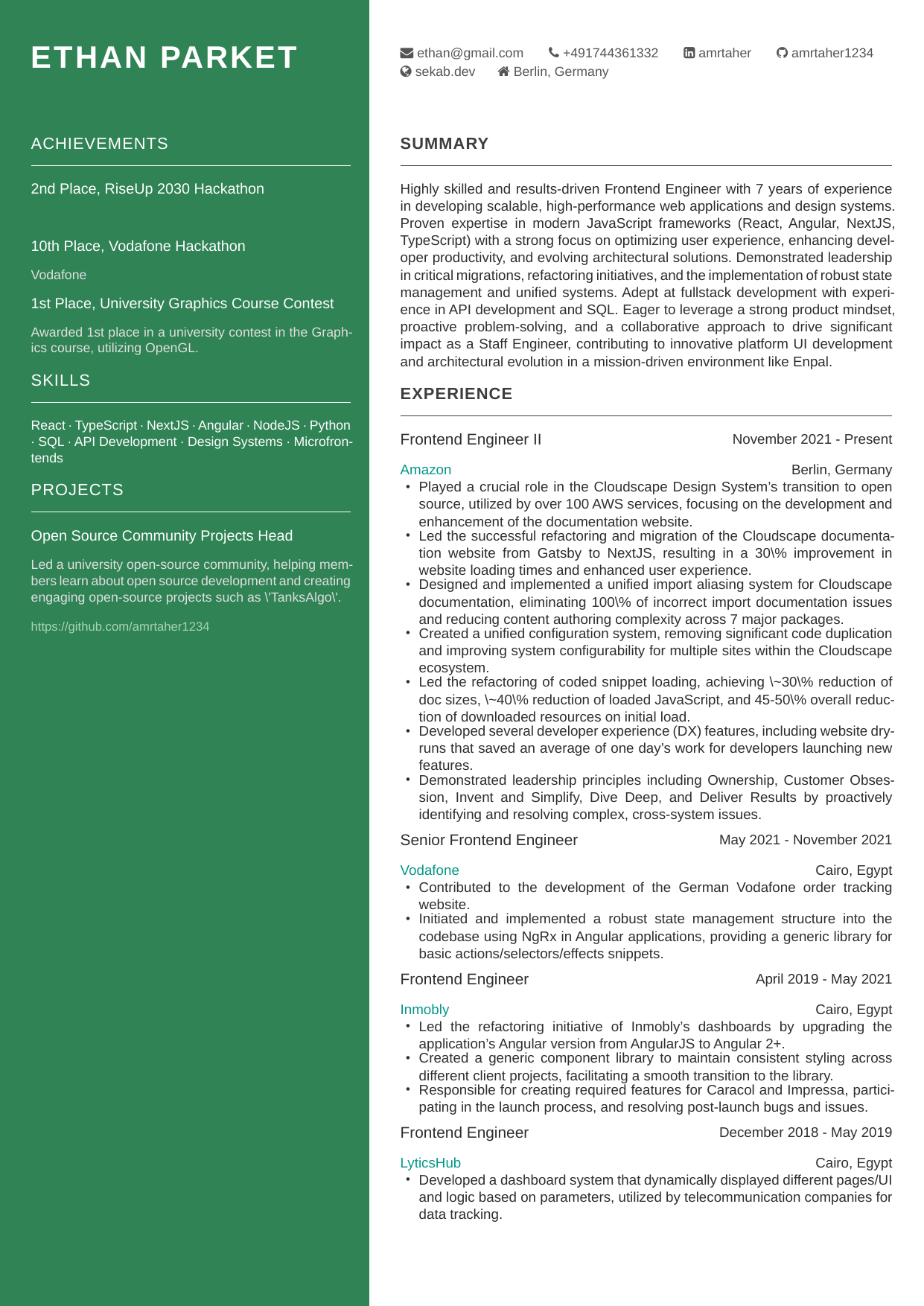 ETHAN PARKET

ACHIEVEMENTS

2nd Place, RiseUp 2030 Hackathon

10th Place, Vodafone Hackathon

Vodafone

1st Place, University Graphics Course Contest

Awarded 1st place in a university contest in the Graphics course, utilizing OpenGL.

SKILLS

React · TypeScript · NextJS · Angular · NodeJS · Python · SQL · API Development · Design Systems · Microfrontends

PROJECTS

Open Source Community Projects Head

Led a university open-source community, helping members learn about open source development and creating engaging open-source projects such as \'TanksAlgo\'.

https://github.com/amrtaher1234

ethan@gmail.com +491744361332 amrtaher amrtaher1234
sekab.dev Berlin, Germany

SUMMARY

Highly skilled and results-driven Frontend Engineer with 7 years of experience in developing scalable, high-performance web applications and design systems. Proven expertise in modern JavaScript frameworks (React, Angular, NextJS, TypeScript) with a strong focus on optimizing user experience, enhancing developer productivity, and evolving architectural solutions. Demonstrated leadership in critical migrations, refactoring initiatives, and the implementation of robust state management and unified systems. Adept at fullstack development with experience in API development and SQL. Eager to leverage a strong product mindset, proactive problem-solving, and a collaborative approach to drive significant impact as a Staff Engineer, contributing to innovative platform UI development and architectural evolution in a mission-driven environment like Enpal.

EXPERIENCE

Frontend Engineer II November 2021 - Present

Amazon Berlin, Germany
• Played a crucial role in the Cloudscape Design System's transition to open source, utilized by over 100 AWS services, focusing on the development and enhancement of the documentation website.
• Led the successful refactoring and migration of the Cloudscape documentation website from Gatsby to NextJS, resulting in a 30\% improvement in website loading times and enhanced user experience.
• Designed and implemented a unified import aliasing system for Cloudscape documentation, eliminating 100\% of incorrect import documentation issues and reducing content authoring complexity across 7 major packages.
• Created a unified configuration system, removing significant code duplication and improving system configurability for multiple sites within the Cloudscape ecosystem.
• Led the refactoring of coded snippet loading, achieving \~30\% reduction of doc sizes, \~40\% reduction of loaded JavaScript, and 45-50\% overall reduction of downloaded resources on initial load.
• Developed several developer experience (DX) features, including website dry-runs that saved an average of one day's work for developers launching new features.
• Demonstrated leadership principles including Ownership, Customer Obsession, Invent and Simplify, Dive Deep, and Deliver Results by proactively identifying and resolving complex, cross-system issues.

Senior Frontend Engineer May 2021 - November 2021

Vodafone Cairo, Egypt
• Contributed to the development of the German Vodafone order tracking website.
• Initiated and implemented a robust state management structure into the codebase using NgRx in Angular applications, providing a generic library for basic actions/selectors/effects snippets.

Frontend Engineer April 2019 - May 2021

Inmobly Cairo, Egypt
• Led the refactoring initiative of Inmobly's dashboards by upgrading the application's Angular version from AngularJS to Angular 2+.
• Created a generic component library to maintain consistent styling across different client projects, facilitating a smooth transition to the library.
• Responsible for creating required features for Caracol and Impressa, participating in the launch process, and resolving post-launch bugs and issues.

Frontend Engineer December 2018 - May 2019

LyticsHub Cairo, Egypt
• Developed a dashboard system that dynamically displayed different pages/UI and logic based on parameters, utilized by telecommunication companies for data tracking.